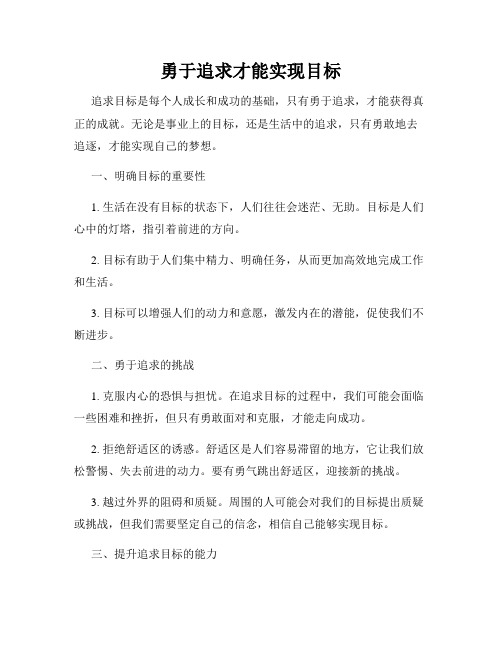 勇于追求才能实现目标

追求目标是每个人成长和成功的基础，只有勇于追求，才能获得真正的成就。无论是事业上的目标，还是生活中的追求，只有勇敢地去追逐，才能实现自己的梦想。

一、明确目标的重要性

1. 生活在没有目标的状态下，人们往往会迷茫、无助。目标是人们心中的灯塔，指引着前进的方向。

2. 目标有助于人们集中精力、明确任务，从而更加高效地完成工作和生活。

3. 目标可以增强人们的动力和意愿，激发内在的潜能，促使我们不断进步。

二、勇于追求的挑战

1. 克服内心的恐惧与担忧。在追求目标的过程中，我们可能会面临一些困难和挫折，但只有勇敢面对和克服，才能走向成功。

2. 拒绝舒适区的诱惑。舒适区是人们容易滞留的地方，它让我们放松警惕、失去前进的动力。要有勇气跳出舒适区，迎接新的挑战。

3. 越过外界的阻碍和质疑。周围的人可能会对我们的目标提出质疑或挑战，但我们需要坚定自己的信念，相信自己能够实现目标。

三、提升追求目标的能力